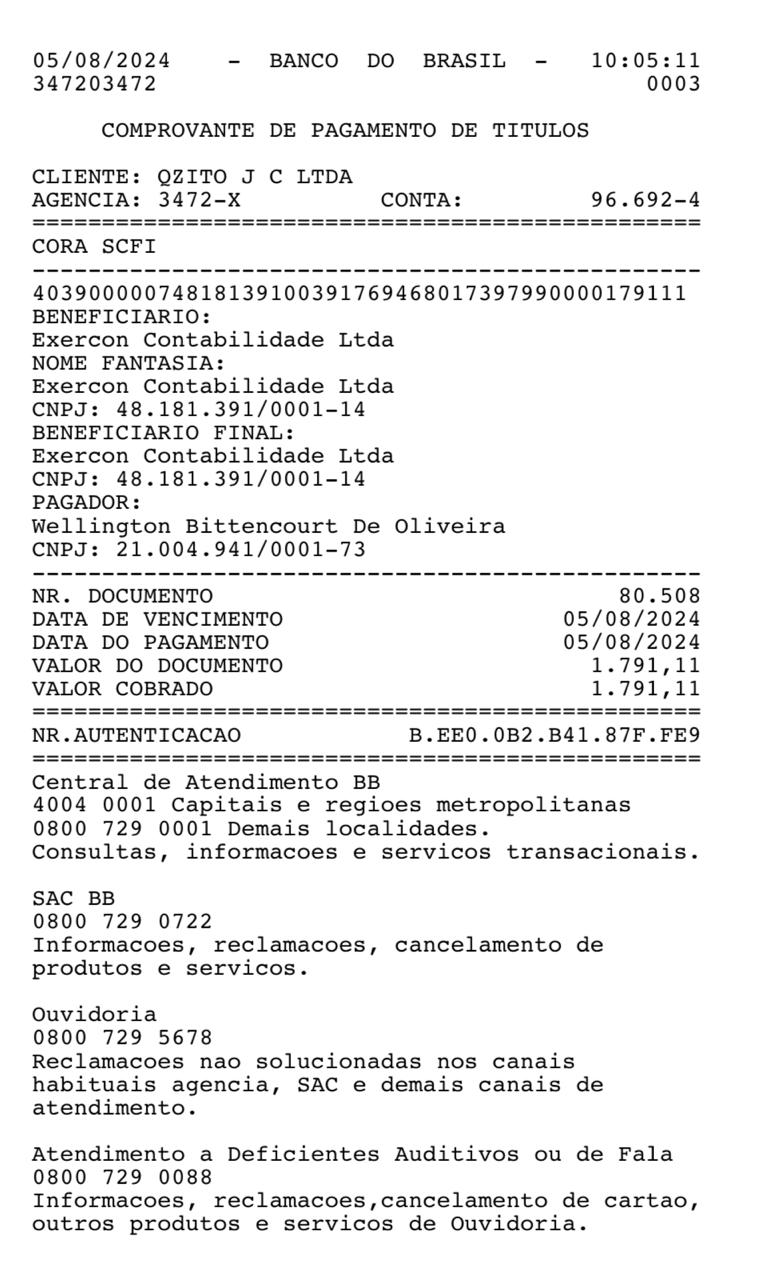 05/08/2024 - BANCO DO BRASIL - 10:05:11
347203472 0003

COMPROVANTE DE PAGAMENTO DE TITULOS

CLIENTE: QZITO J C LTDA
AGENCIA: 3472-X CONTA: 96.692-4
================================================
CORA SCFI
------------------------------------------------
40390000074818139100391769468017397990000179111
BENEFICIARIO:
Exercon Contabilidade Ltda
NOME FANTASIA:
Exercon Contabilidade Ltda
CNPJ: 48.181.391/0001-14
BENEFICIARIO FINAL:
Exercon Contabilidade Ltda
CNPJ: 48.181.391/0001-14
PAGADOR:
Wellington Bittencourt De Oliveira
CNPJ: 21.004.941/0001-73
------------------------------------------------
NR. DOCUMENTO 80.508
DATA DE VENCIMENTO 05/08/2024
DATA DO PAGAMENTO 05/08/2024
VALOR DO DOCUMENTO 1.791,11
VALOR COBRADO 1.791,11
================================================
NR.AUTENTICACAO B.EE0.0B2.B41.87F.FE9
================================================
Central de Atendimento BB
4004 0001 Capitais e regioes metropolitanas
0800 729 0001 Demais localidades.
Consultas, informacoes e servicos transacionais.

SAC BB
0800 729 0722
Informacoes, reclamacoes, cancelamento de produtos e servicos.

Ouvidoria
0800 729 5678
Reclamacoes nao solucionadas nos canais habituais agencia, SAC e demais canais de atendimento.

Atendimento a Deficientes Auditivos ou de Fala
0800 729 0088
Informacoes, reclamacoes,cancelamento de cartao, outros produtos e servicos de Ouvidoria.